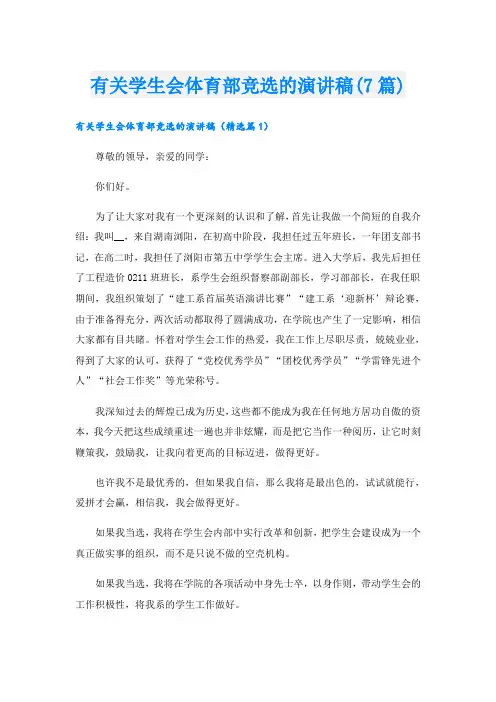 有关学生会体育部竞选的演讲稿(7 篇)

有关学生会体育部竞选的演讲稿（精选篇 1）

尊敬的领导，亲爱的同学：

你们好。

为了让大家对我有一个更深刻的认识和了解，首先让我做一个简短的自我介绍：我叫__，来自湖南浏阳，在初高中阶段，我担任过五年班长，一年团支部书记，在高二时，我担任了浏阳市第五中学学生会主席。进入大学后，我先后担任了工程造价 0211 班班长，系学生会组织督察部副部长，学习部部长，在我任职期间，我组织策划了“建工系首届英语演讲比赛”“建工系‘迎新杯’辩论赛，由于准备得充分，两次活动都取得了圆满成功，在学院也产生了一定影响，相信大家都有目共睹。怀着对学生会工作的热爱，我在工作上尽职尽责，兢兢业业，得到了大家的认可，获得了“党校优秀学员”“团校优秀学员”“学雷锋先进个人”“社会工作奖”等光荣称号。

我深知过去的辉煌已成为历史，这些都不能成为我在任何地方居功自傲的资本，我今天把这些成绩重述一遍也并非炫耀，而是把它当作一种阅历，让它时刻鞭策我，鼓励我，让我向着更高的目标迈进，做得更好。

也许我不是最优秀的，但如果我自信，那么我将是最出色的，试试就能行，爱拼才会赢，相信我，我会做得更好。

如果我当选，我将在学生会内部中实行改革和创新，把学生会建设成为一个真正做实事的组织，而不是只说不做的空壳机构。

如果我当选，我将在学院的各项活动中身先士卒，以身作则，带动学生会的工作积极性，将我系的学生工作做好。